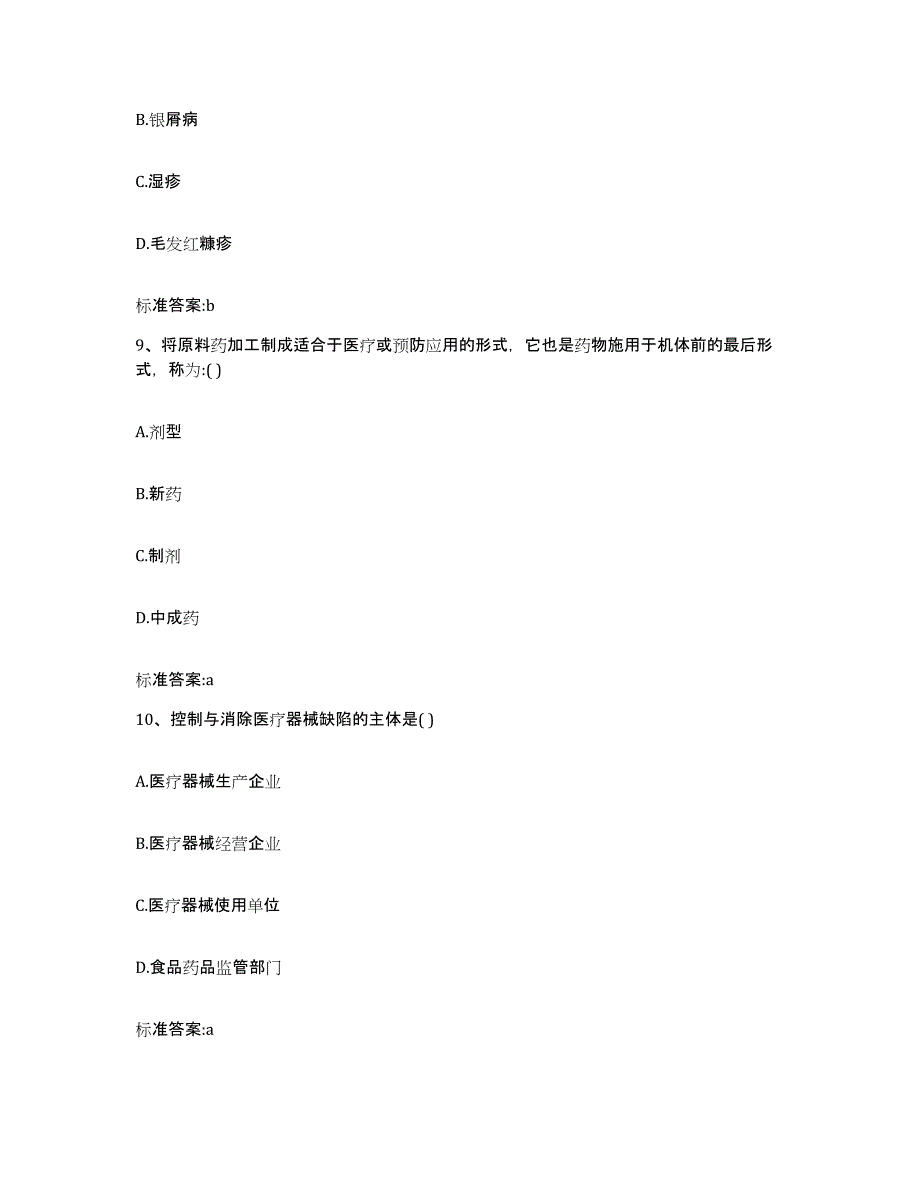 B.银屑病

C.湿疹

D.毛发红糠疹

标准答案:b

9、将原料药加工制成适合于医疗或预防应用的形式，它也是药物施用于机体前的最后形式，称为:( )

A.剂型

B.新药

C.制剂

D.中成药

标准答案:a

10、控制与消除医疗器械缺陷的主体是( )

A.医疗器械生产企业

B.医疗器械经营企业

C.医疗器械使用单位

D.食品药品监管部门

标准答案:a